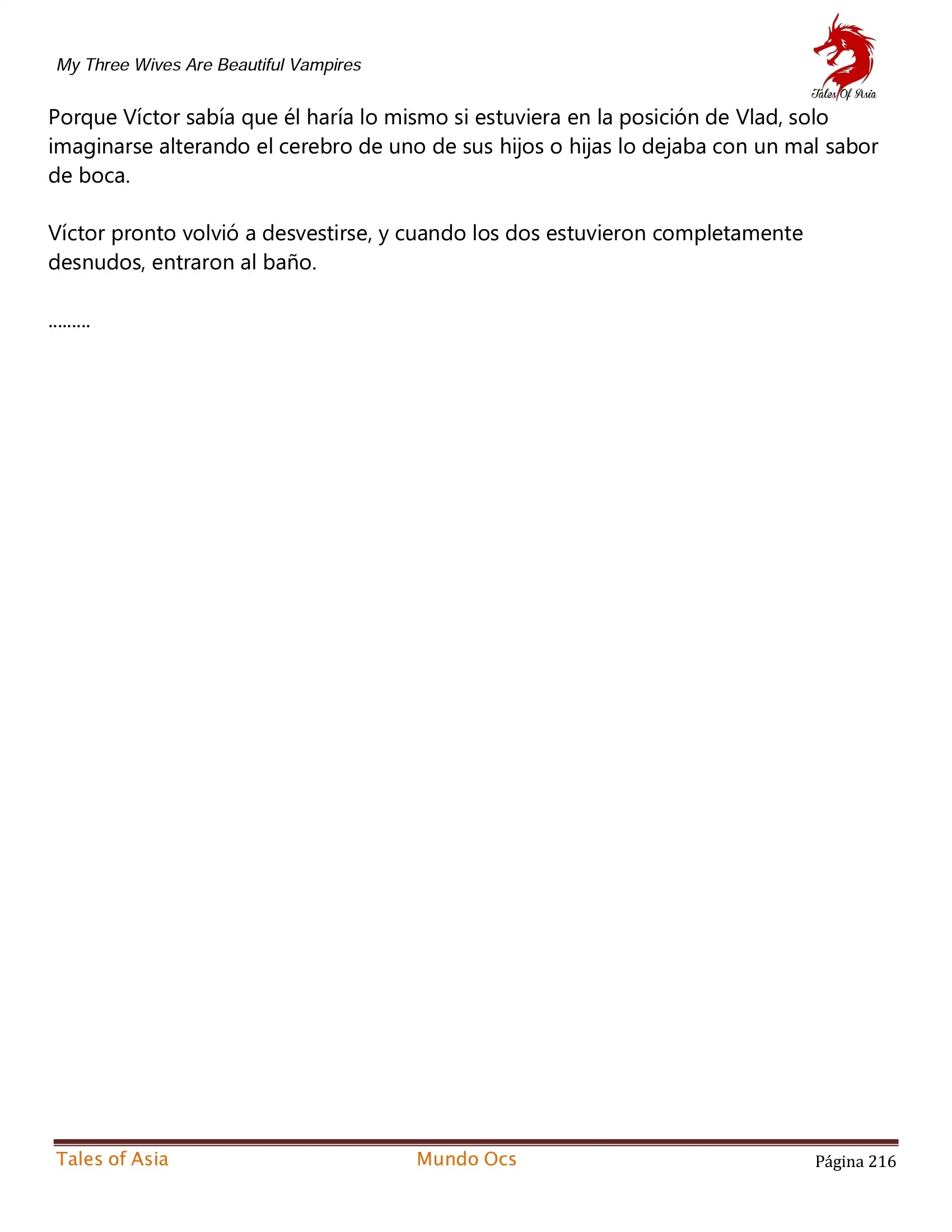 My Three Wives Are Beautiful Vampires

Tales Of Asia

Porque Víctor sabía que él haría lo mismo si estuviera en la posición de Vlad, solo imaginarse alterando el cerebro de uno de sus hijos o hijas lo dejaba con un mal sabor de boca.

Víctor pronto volvió a desvestirse, y cuando los dos estuvieron completamente desnudos, entraron al baño.

.........

Tales of Asia

Mundo Ocs

Página 216